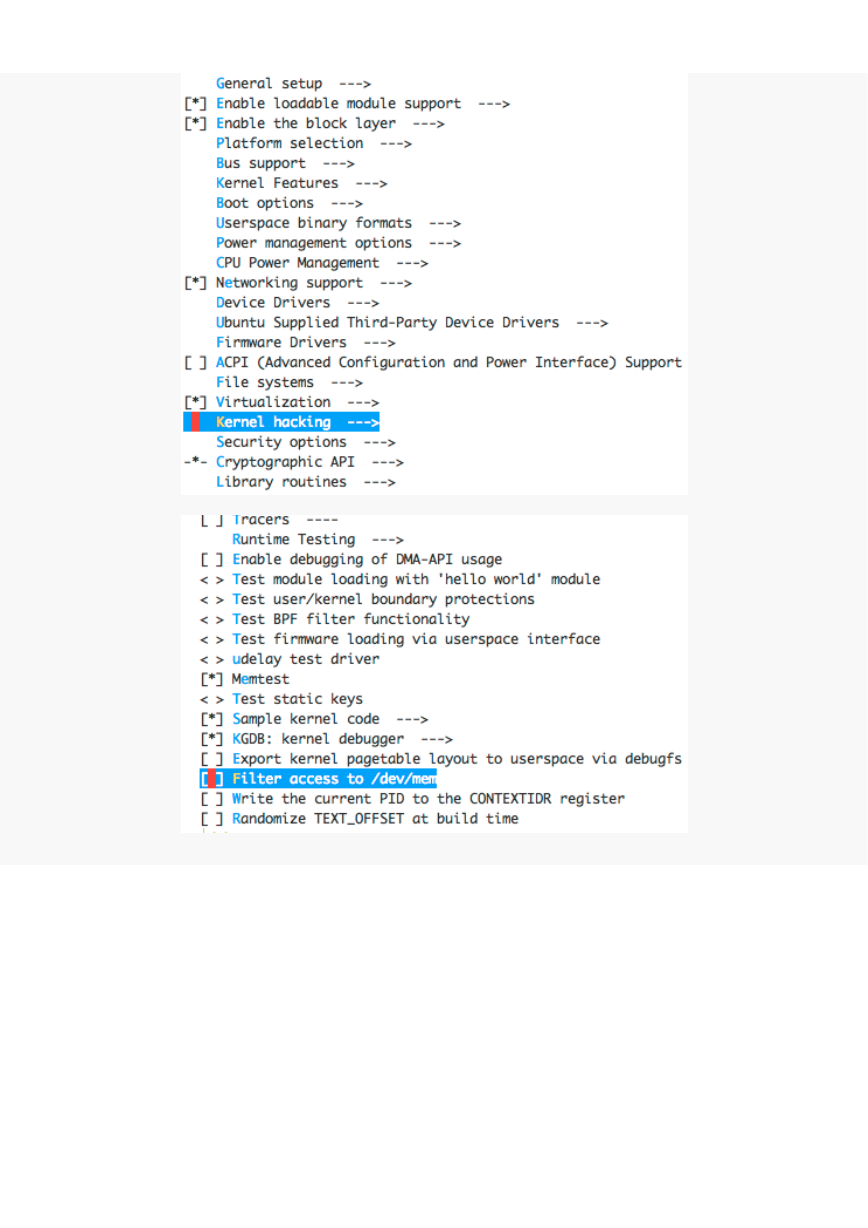 General setup --->
[*] Enable loadable module support --->
[*] Enable the block layer --->
Platform selection --->
Bus support --->
Kernel Features --->
Boot options --->
Userspace binary formats --->
Power management options --->
CPU Power Management --->
[*] Networking support --->
Device Drivers --->
Ubuntu Supplied Third-Party Device Drivers --->
Firmware Drivers --->
[ ] ACPI (Advanced Configuration and Power Interface) Support
File systems --->
[*] Virtualization --->
Kernel hacking --->
Security options --->
-*- Cryptographic API --->
Library routines --->

[ ] Tracers ----
Runtime Testing --->
[ ] Enable debugging of DMA-API usage
< > Test module loading with 'hello world' module
< > Test user/kernel boundary protections
< > Test BPF filter functionality
< > Test firmware loading via userspace interface
< > udelay test driver
[*] Memtest
< > Test static keys
[*] Sample kernel code --->
[*] KGDB: kernel debugger --->
[ ] Export kernel pagetable layout to userspace via debugfs
[ ] Filter access to /dev/mem
[ ] Write the current PID to the CONTEXTIDR register
[ ] Randomize TEXT_OFFSET at build time